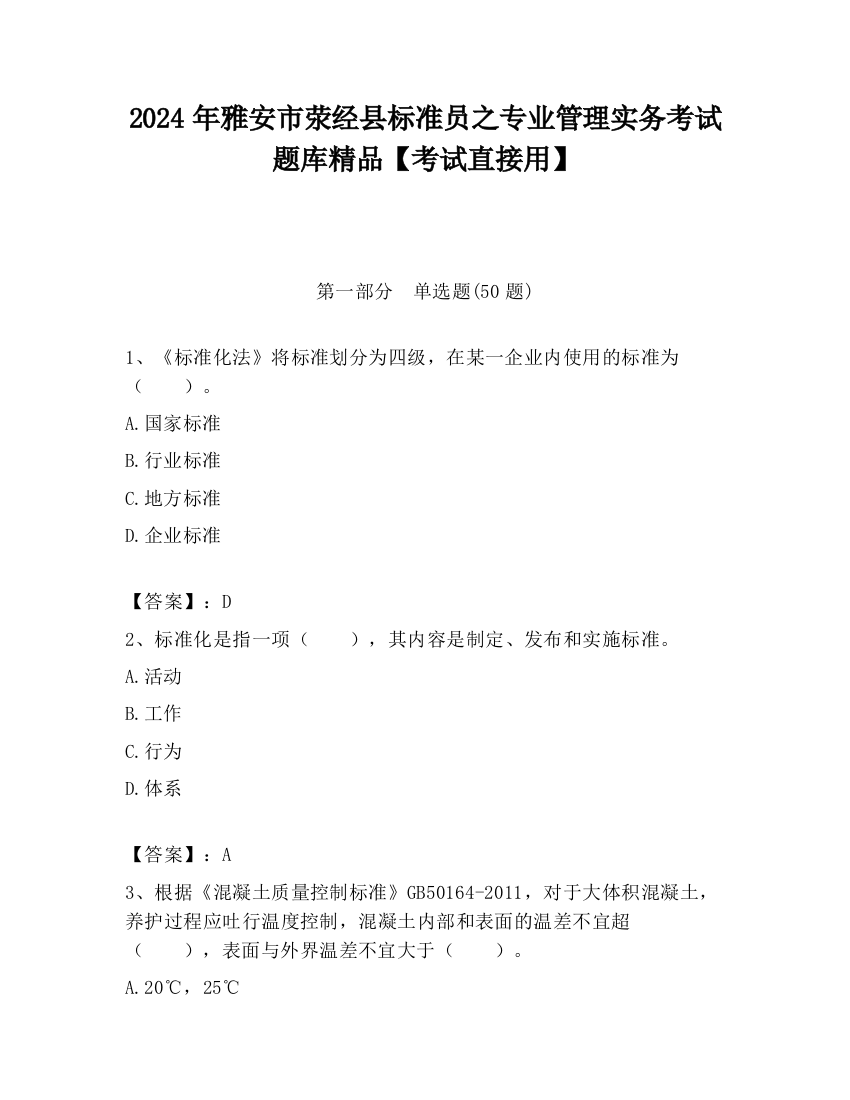 2024 年雅安市荥经县标准员之专业管理实务考试题库精品【考试直接用】

第一部分 单选题(50 题)

1、《标准化法》将标准划分为四级，在某一企业内使用的标准为（ ）。

A.国家标准

B.行业标准

C.地方标准

D.企业标准

【答案】：D

2、标准化是指一项（ ），其内容是制定、发布和实施标准。

A.活动

B.工作

C.行为

D.体系

【答案】：A

3、根据《混凝土质量控制标准》GB50164-2011，对于大体积混凝土，养护过程应吐行温度控制，混凝土内部和表面的温差不宜超（ ），表面与外界温差不宜大于（ ）。

A.20℃，25℃